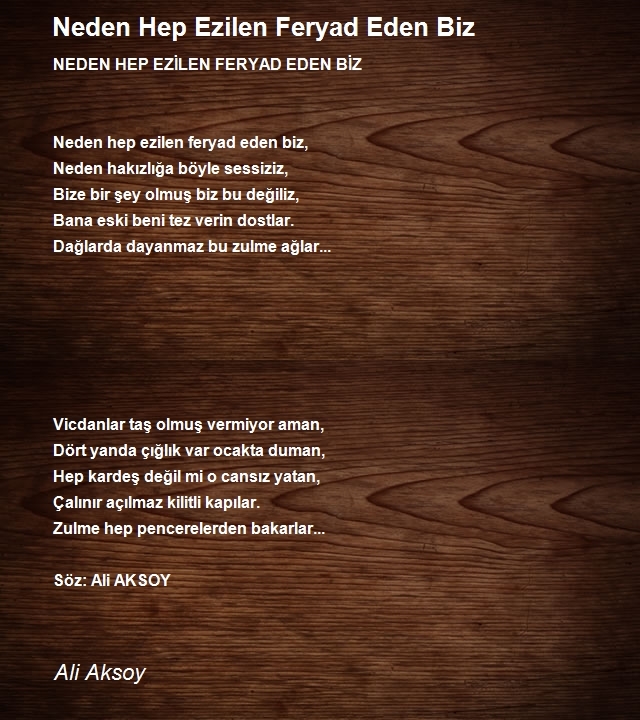 Neden Hep Ezilen Feryad Eden Biz

NEDEN HEP EZİLEN FERYAD EDEN BİZ

Neden hep ezilen feryad eden biz,
Neden hakızlığa böyle sessiziz,
Bize bir şey olmuş biz bu değiliz,
Bana eski beni tez verin dostlar.
Dağlarda dayanmaz bu zulme ağlar...

Vicdanlar taş olmuş vermiyor aman,
Dört yanda çığlık var ocakta duman,
Hep kardeş değil mi o cansız yatan,
Çalınır açılmaz kilitli kapılar.
Zulme hep pencerelerden bakarlar...

Söz: Ali AKSOY

Ali Aksoy